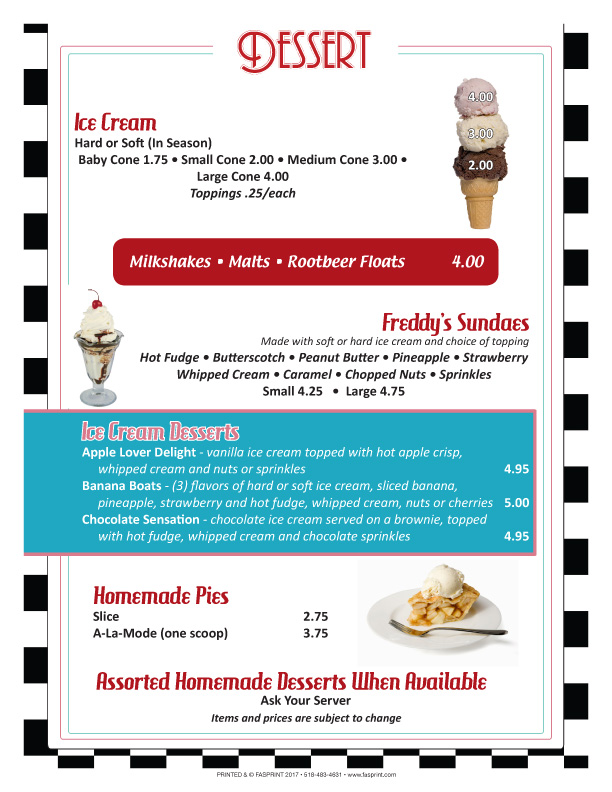 DESSERT

Ice Cream
Hard or Soft (In Season)
Baby Cone 1.75 • Small Cone 2.00 • Medium Cone 3.00 • Large Cone 4.00
Toppings .25/each

4.00
3.00
2.00

Milkshakes • Malts • Rootbeer Floats 4.00

Freddy's Sundaes
Made with soft or hard ice cream and choice of topping
Hot Fudge • Butterscotch • Peanut Butter • Pineapple • Strawberry
Whipped Cream • Caramel • Chopped Nuts • Sprinkles
Small 4.25 • Large 4.75

Ice Cream Desserts
Apple Lover Delight - vanilla ice cream topped with hot apple crisp, whipped cream and nuts or sprinkles 4.95
Banana Boats - (3) flavors of hard or soft ice cream, sliced banana, pineapple, strawberry and hot fudge, whipped cream, nuts or cherries 5.00
Chocolate Sensation - chocolate ice cream served on a brownie, topped with hot fudge, whipped cream and chocolate sprinkles 4.95

Homemade Pies
Slice 2.75
A-La-Mode (one scoop) 3.75

Assorted Homemade Desserts When Available
Ask Your Server
Items and prices are subject to change

PRINTED & © FASPRINT 2017 • 518-483-4631 • www.fasprint.com